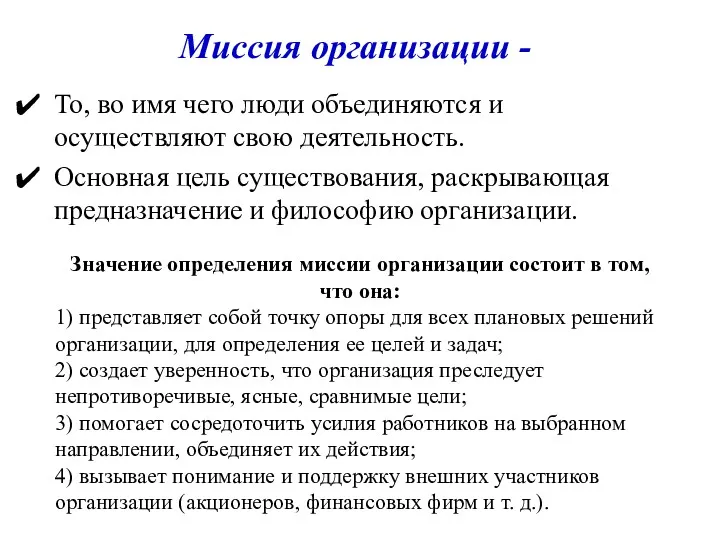 Миссия организации -

✔ То, во имя чего люди объединяются и осуществляют свою деятельность.

✔ Основная цель существования, раскрывающая предназначение и философию организации.

Значение определения миссии организации состоит в том, что она:

1) представляет собой точку опоры для всех плановых решений организации, для определения ее целей и задач;
2) создает уверенность, что организация преследует непротиворечивые, ясные, сравнимые цели;
3) помогает сосредоточить усилия работников на выбранном направлении, объединяет их действия;
4) вызывает понимание и поддержку внешних участников организации (акционеров, финансовых фирм и т. д.).